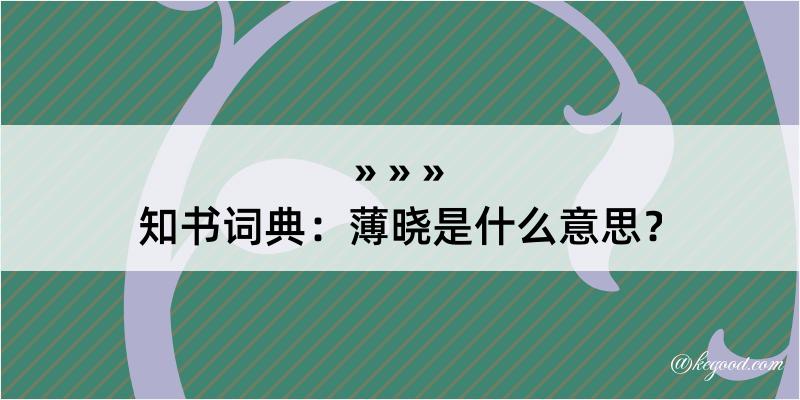 » » »
知书词典：薄晓是什么意思？

@kegood.com